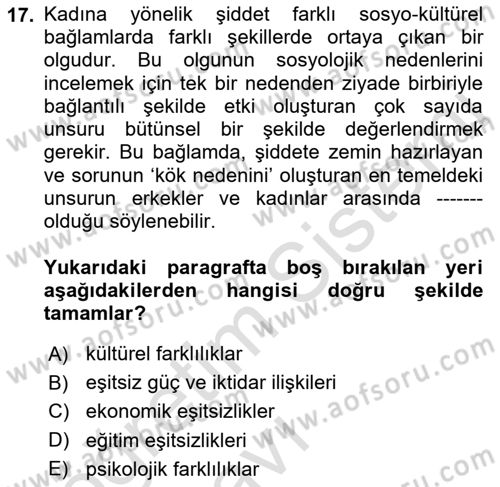 17. Kadına yönelik şiddet farklı sosyo-kültürel bağlamlarda farklı şekillerde ortaya çıkan bir olgudur. Bu olgunun sosyolojik nedenlerini incelemek için tek bir nedenden ziyade birbiriyle bağlantılı şekilde etki oluşturan çok sayıda unsuru bütünsel bir şekilde değerlendirmek gerekir. Bu bağlamda, şiddete zemin hazırlayan ve sorunun 'kök nedenini' oluşturan en temeldeki unsurun erkekler ve kadınlar arasında ------- olduğu söylenebilir.

Yukarıdaki paragrafta boş bırakılan yeri aşağıdakilerden hangisi doğru şekilde tamamlar?

A) kültürel farklılıklar
B) eşitsiz güç ve iktidar ilişkileri
C) ekonomik eşitsizlikler
D) eğitim eşitsizlikleri
E) psikolojik farklılıklar

www.aofsoru.com